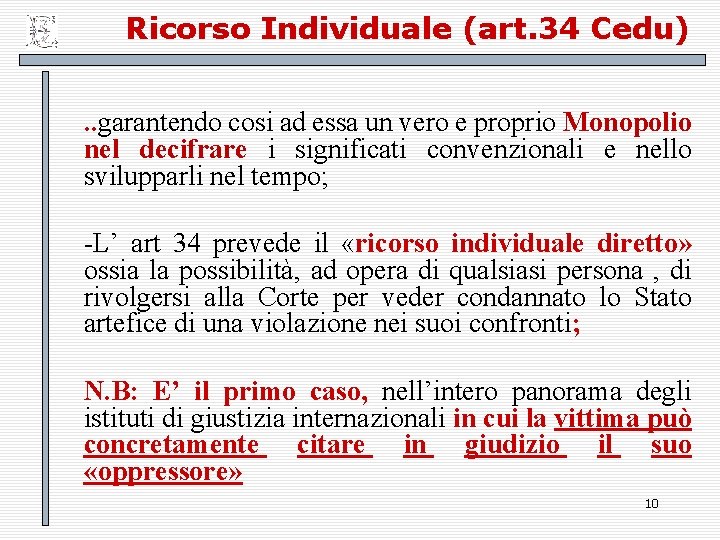 Ricorso Individuale (art.34 Cedu)

..garantendo cosi ad essa un vero e proprio Monopolio nel decifrare i significati convenzionali e nello svilupparli nel tempo;

-L’ art 34 prevede il «ricorso individuale diretto» ossia la possibilità, ad opera di qualsiasi persona , di rivolgersi alla Corte per veder condannato lo Stato artefice di una violazione nei suoi confronti;

N.B: E’ il primo caso, nell’intero panorama degli istituti di giustizia internazionali in cui la vittima può concretamente citare in giudizio il suo «oppressore»

10